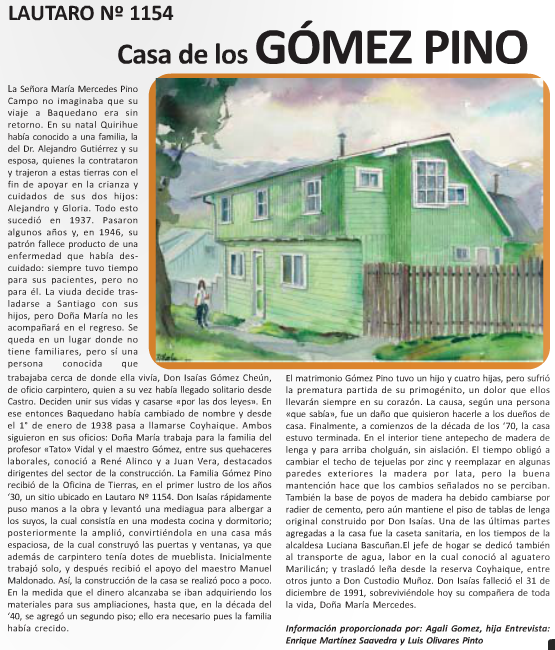 LAUTARO Nº 1154

Casa de los GÓMEZ PINO

La Señora María Mercedes Pino Campo no imaginaba que su viaje a Baquedano era sin retorno. En su natal Quirihue había conocido a una familia, la del Dr. Alejandro Gutiérrez y su esposa, quienes la contrataron y trajeron a estas tierras con el fin de apoyar en la crianza y cuidados de sus dos hijos: Alejandro y Gloria. Todo esto sucedió en 1937. Pasaron algunos años y, en 1946, su patrón fallece producto de una enfermedad que había descuidado: siempre tuvo tiempo para sus pacientes, pero no para él. La viuda decide trasladarse a Santiago con sus hijos, pero Doña María no les acompañará en el regreso. Se queda en un lugar donde no tiene familiares, pero sí una persona conocida que trabajaba cerca de donde ella vivía, Don Isaías Gómez Cheún, de oficio carpintero, quien a su vez había llegado solitario desde Castro. Deciden unir sus vidas y casarse «por las dos leyes». En ese entonces Baquedano había cambiado de nombre y desde el 1° de enero de 1938 pasa a llamarse Coyhaique. Ambos siguieron en sus oficios: Doña María trabaja para la familia del profesor «Tato» Vidal y el maestro Gómez, entre sus quehaceres laborales, conoció a René Alinco y a Juan Vera, destacados dirigentes del sector de la construcción. La Familia Gómez Pino recibió de la Oficina de Tierras, en el primer lustro de los años '30, un sitio ubicado en Lautaro Nº 1154. Don Isaías rápidamente puso manos a la obra y levantó una mediagua para albergar a los suyos, la cual consistía en una modesta cocina y dormitorio; posteriormente la amplió, convirtiéndola en una casa más espaciosa, de la cual construyó las puertas y ventanas, ya que además de carpintero tenía dotes de mueblista. Inicialmente trabajó solo, y después recibió el apoyo del maestro Manuel Maldonado. Así, la construcción de la casa se realizó poco a poco. En la medida que el dinero alcanzaba se iban adquiriendo los materiales para sus ampliaciones, hasta que, en la década del '40, se agregó un segundo piso; ello era necesario pues la familia había crecido.

El matrimonio Gómez Pino tuvo un hijo y cuatro hijas, pero sufrió la prematura partida de su primogénito, un dolor que ellos llevarán siempre en su corazón. La causa, según una persona «que sabía», fue un daño que quisieron hacerle a los dueños de casa. Finalmente, a comienzos de la década de los '70, la casa estuvo terminada. En el interior tiene antepecho de madera de lenga y para arriba cholguán, sin aislación. El tiempo obligó a cambiar el techo de tejuelas por zinc y reemplazar en algunas paredes exteriores la madera por lata, pero la buena mantención hace que los cambios señalados no se perciban. También la base de poyos de madera ha debido cambiarse por radier de cemento, pero aún mantiene el piso de tablas de lenga original construido por Don Isaías. Una de las últimas partes agregadas a la casa fue la caseta sanitaria, en los tiempos de la alcaldesa Luciana Bascuñan.El jefe de hogar se dedicó también al transporte de agua, labor en la cual conoció al aguatero Marilicán; y trasladó leña desde la reserva Coyhaique, entre otros junto a Don Custodio Muñoz. Don Isaías falleció el 31 de diciembre de 1991, sobreviviéndole hoy su compañera de toda la vida, Doña María Mercedes.

Información proporcionada por: Agali Gomez, hija Entrevista: Enrique Martínez Saavedra y Luis Olivares Pinto